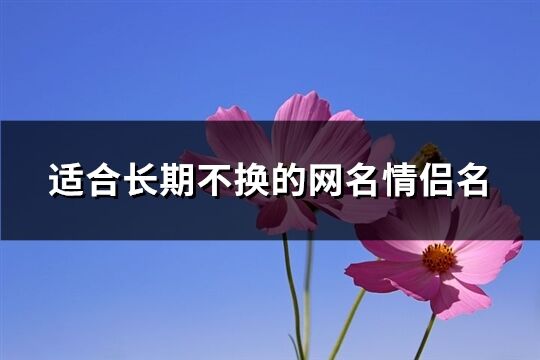 适合长期不换的网名情侣名